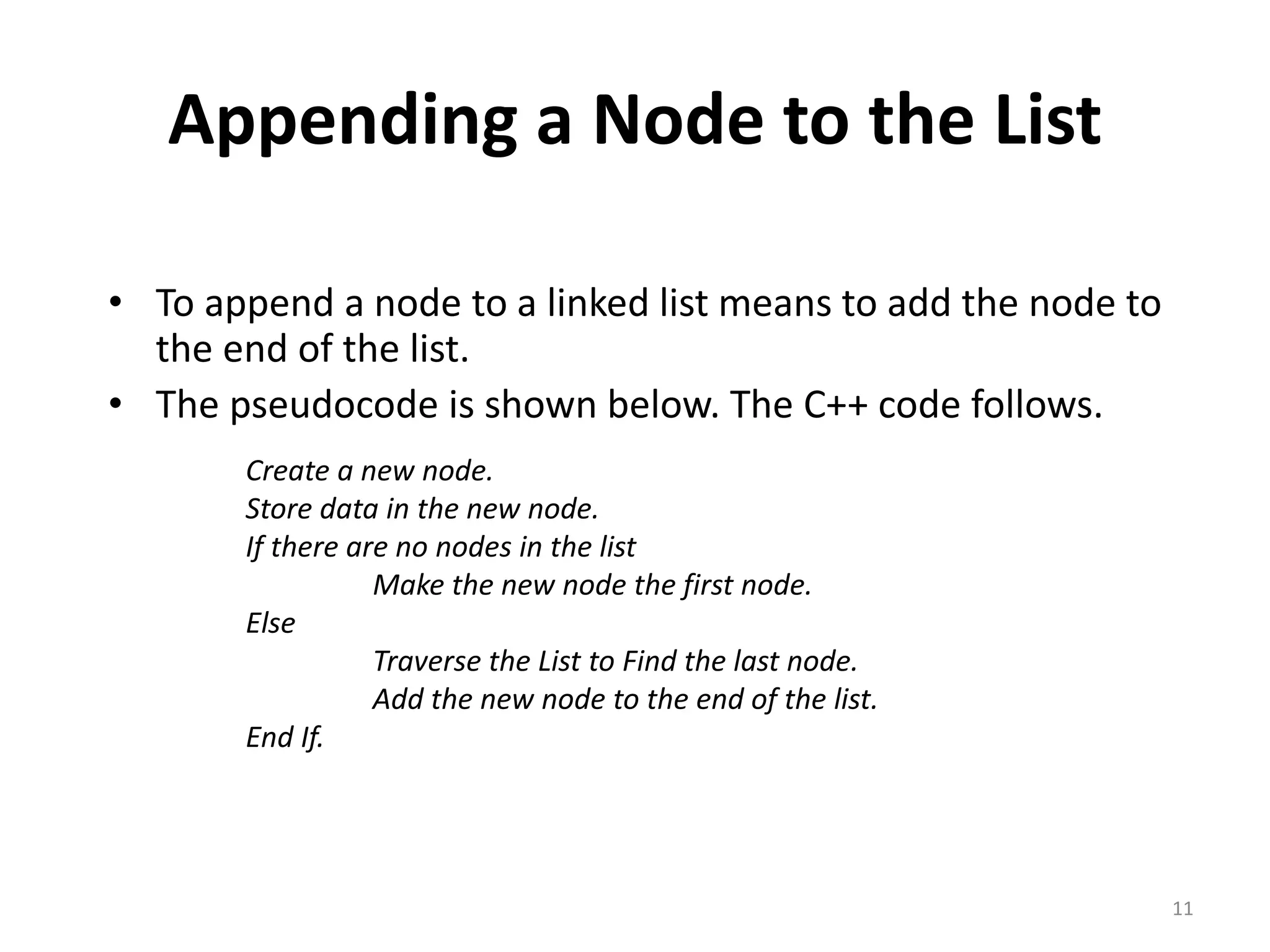 Appending a Node to the List

• To append a node to a linked list means to add the node to the end of the list.
• The pseudocode is shown below. The C++ code follows.

Create a new node.
Store data in the new node.
If there are no nodes in the list
Make the new node the first node.
Else
Traverse the List to Find the last node.
Add the new node to the end of the list.
End If.

11